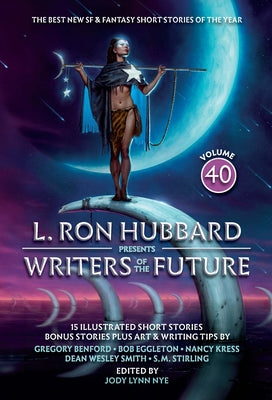 THE BEST NEW SF & FANTASY SHORT STORIES OF THE YEAR

VOLUME
40

L. RON HUBBARD
PRESENTS
WRITERS OF THE FUTURE

15 ILLUSTRATED SHORT STORIES
BONUS STORIES PLUS ART & WRITING TIPS BY
GREGORY BENFORD • BOB EGGLETON • NANCY KRESS
DEAN WESLEY SMITH • S.M. STIRLING
EDITED BY
JODY LYNN NYE